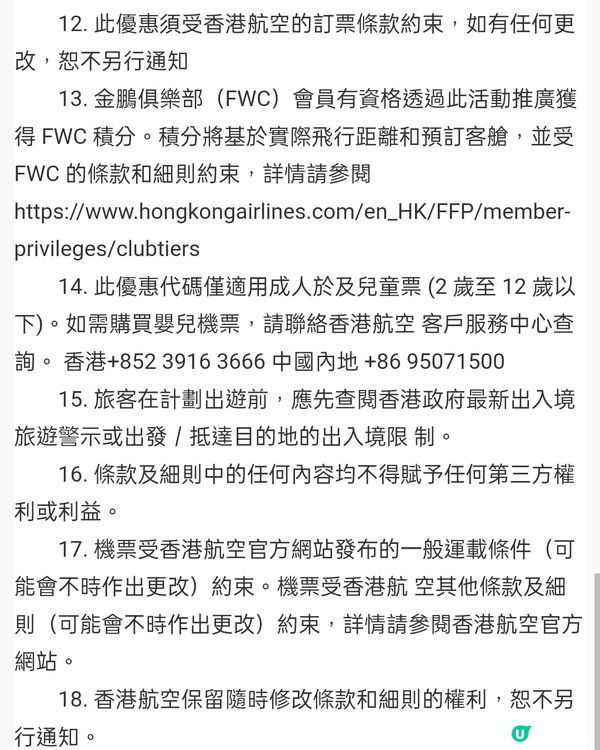 12. 此優惠須受香港航空的訂票條款約束，如有任何更改，恕不另行通知

13. 金鵬俱樂部（FWC）會員有資格透過此活動推廣獲得 FWC 積分。積分將基於實際飛行距離和預訂客艙，並受 FWC 的條款和細則約束，詳情請參閱 https://www.hongkongairlines.com/en_HK/FFP/member-privileges/clubtiers

14. 此優惠代碼僅適用成人於及兒童票 (2 歲至 12 歲以下)。如需購買嬰兒機票，請聯絡香港航空 客戶服務中心查詢。 香港+852 3916 3666 中國內地 +86 95071500

15. 旅客在計劃出遊前，應先查閱香港政府最新出入境旅遊警示或出發 / 抵達目的地的出入境限 制。

16. 條款及細則中的任何內容均不得賦予任何第三方權利或利益。

17. 機票受香港航空官方網站發布的一般運載條件（可能會不時作出更改）約束。機票受香港航 空其他條款及細則（可能會不時作出更改）約束，詳情請參閱香港航空官方網站。

18. 香港航空保留隨時修改條款和細則的權利，恕不另行通知。